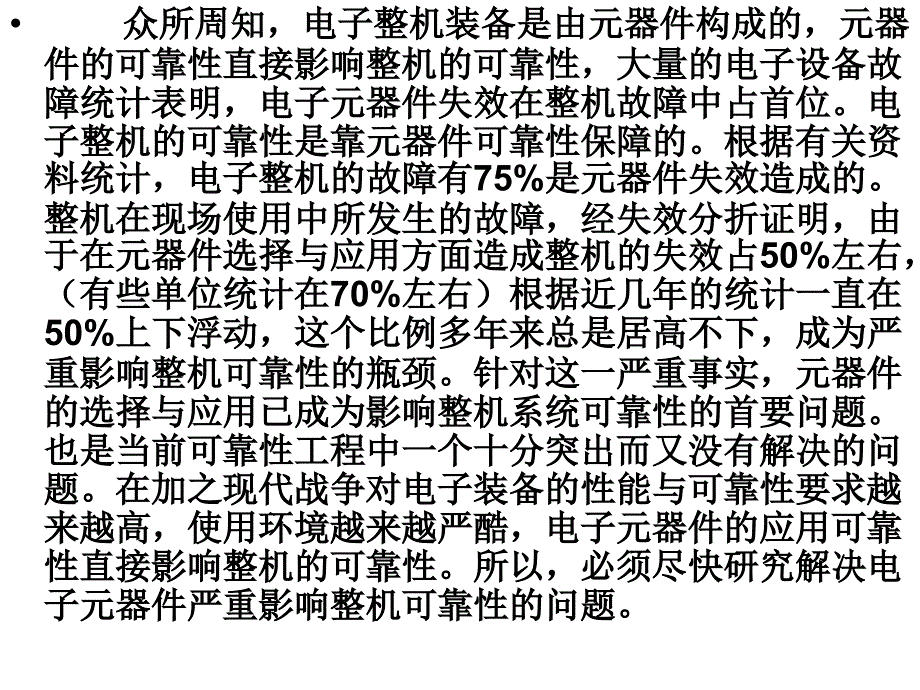 • 众所周知，电子整机装备是由元器件构成的，元器件的可靠性直接影响整机的可靠性，大量的电子设备故障统计表明，电子元器件失效在整机故障中占首位。电子整机的可靠性是靠元器件可靠性保障的。根据有关资料统计，电子整机的故障有75%是元器件失效造成的。整机在现场使用中所发生的故障，经失效分折证明，由于在元器件选择与应用方面造成整机的失效占50%左右，（有些单位统计在70%左右）根据近几年的统计一直在50%上下浮动，这个比例多年来总是居高不下，成为严重影响整机可靠性的瓶颈。针对这一严重事实，元器件的选择与应用已成为影响整机系统可靠性的首要问题。也是当前可靠性工程中一个十分突出而又没有解决的问题。在加之现代战争对电子装备的性能与可靠性要求越来越高，使用环境越来越严酷，电子元器件的应用可靠性直接影响整机的可靠性。所以，必须尽快研究解决电子元器件严重影响整机可靠性的问题。